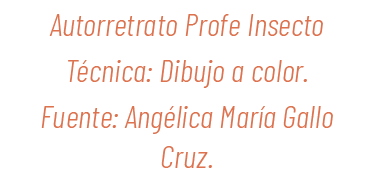 Autorretrato Profe Insecto

Técnica: Dibujo a color.

Fuente: Angélica María Gallo Cruz.